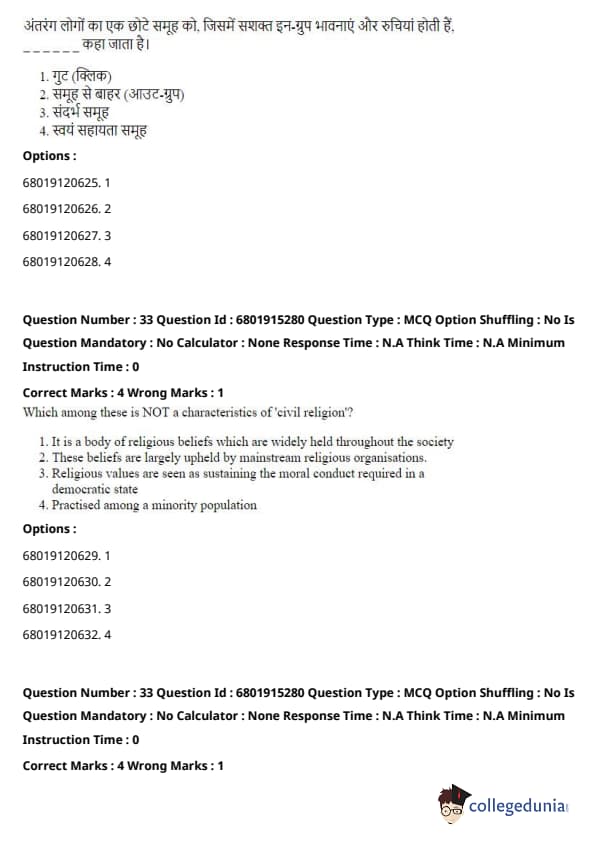 अंतरंग लोगों का एक छोटे समूह को, जिसमें सशक्त इन-ग्रुप भावनाएं और रुचियां होती हैं, ______ कहा जाता है।

1. गुट (क्लिक)
2. समूह से बाहर (आउट-ग्रुप)
3. संदर्भ समूह
4. स्वयं सहायता समूह

Options :

68019120625. 1

68019120626. 2

68019120627. 3

68019120628. 4

Question Number : 33 Question Id : 6801915280 Question Type : MCQ Option Shuffling : No Is Question Mandatory : No Calculator : None Response Time : N.A Think Time : N.A Minimum Instruction Time : 0

Correct Marks : 4 Wrong Marks : 1

Which among these is NOT a characteristics of 'civil religion'?

1. It is a body of religious beliefs which are widely held throughout the society
2. These beliefs are largely upheld by mainstream religious organisations.
3. Religious values are seen as sustaining the moral conduct required in a democratic state
4. Practised among a minority population

Options :

68019120629. 1

68019120630. 2

68019120631. 3

68019120632. 4

Question Number : 33 Question Id : 6801915280 Question Type : MCQ Option Shuffling : No Is Question Mandatory : No Calculator : None Response Time : N.A Think Time : N.A Minimum Instruction Time : 0

Correct Marks : 4 Wrong Marks : 1

collegedunia